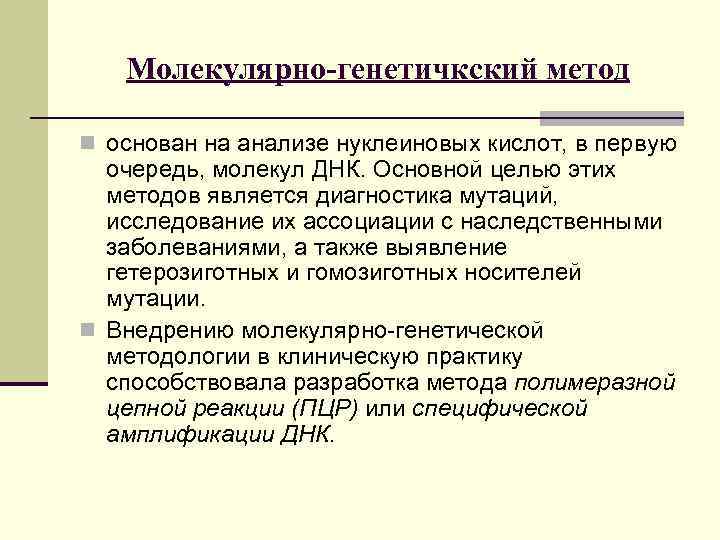 Молекулярно-генетичкский метод

основан на анализе нуклеиновых кислот, в первую очередь, молекул ДНК. Основной целью этих методов является диагностика мутаций, исследование их ассоциации с наследственными заболеваниями, а также выявление гетерозиготных и гомозиготных носителей мутации.

Внедрению молекулярно-генетической методологии в клиническую практику способствовала разработка метода полимеразной цепной реакции (ПЦР) или специфической амплификации ДНК.